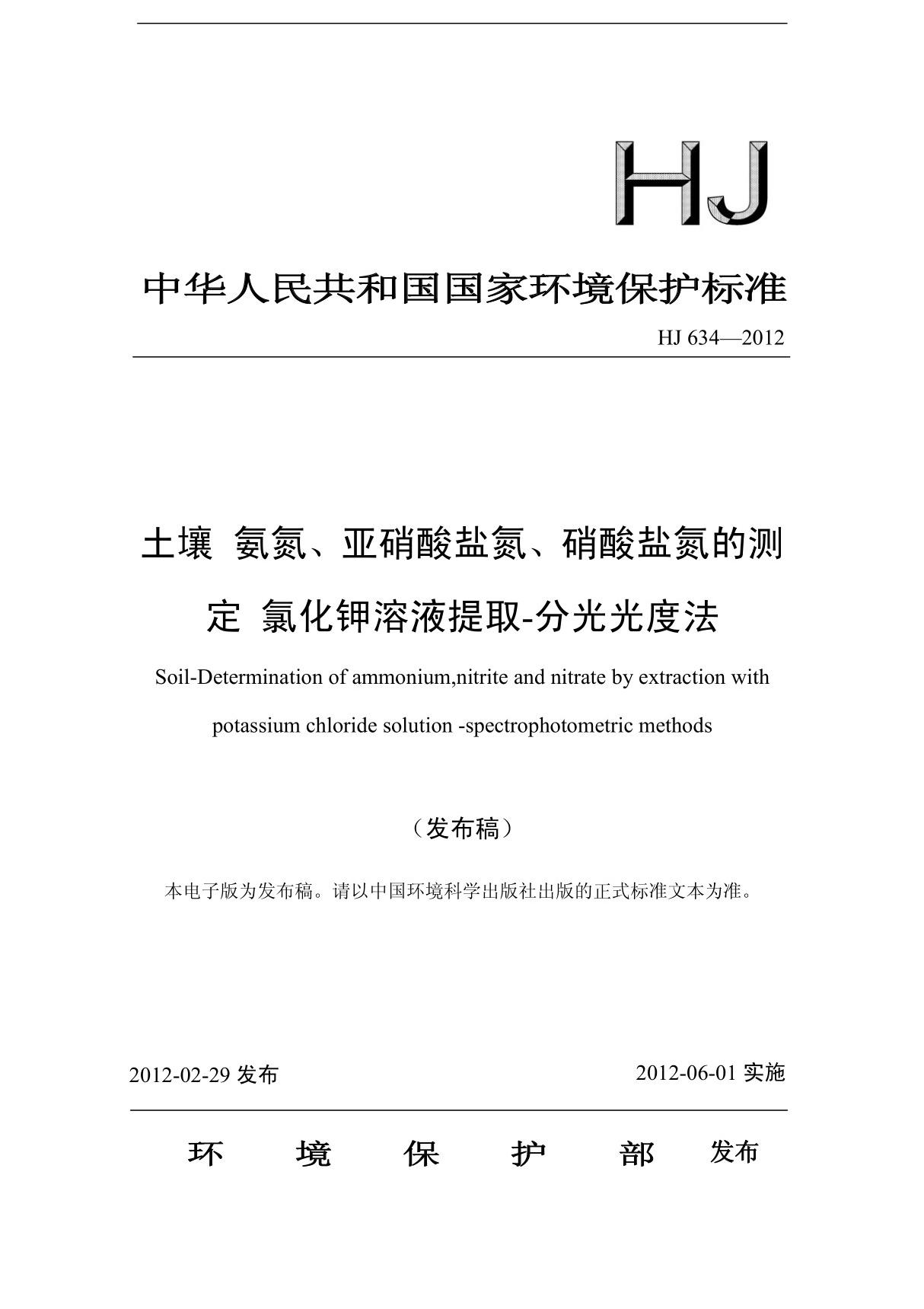 HJ

中华人民共和国国家环境保护标准

HJ 634—2012

土壤 氨氮、亚硝酸盐氮、硝酸盐氮的测定 氯化钾溶液提取-分光光度法

Soil-Determination of ammonium,nitrite and nitrate by extraction with potassium chloride solution -spectrophotometric methods

（发布稿）

本电子版为发布稿。请以中国环境科学出版社出版的正式标准文本为准。

2012-02-29 发布

2012-06-01 实施

环 境 保 护 部 发布